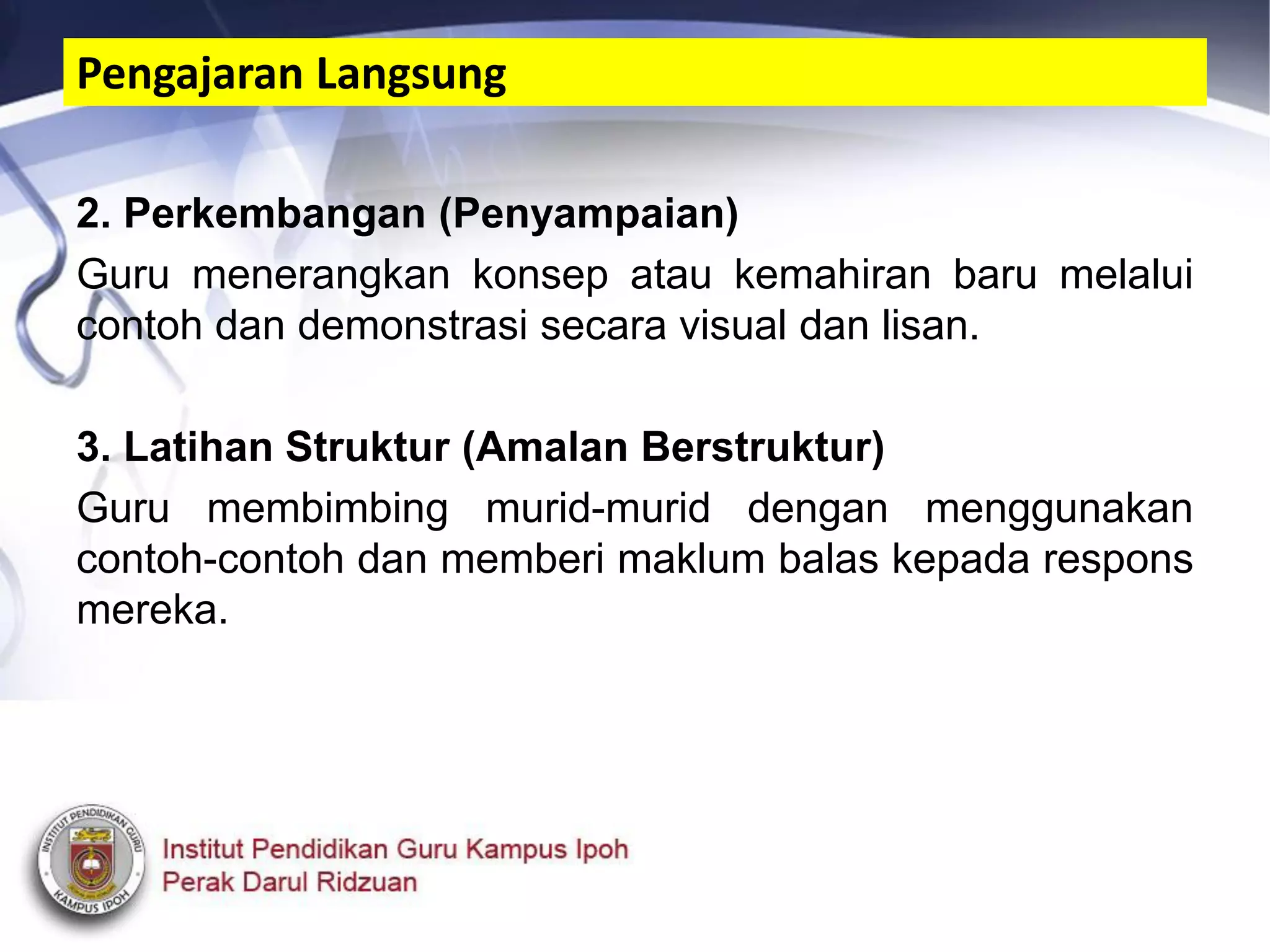 Pengajaran Langsung

2. Perkembangan (Penyampaian)

Guru menerangkan konsep atau kemahiran baru melalui contoh dan demonstrasi secara visual dan lisan.

3. Latihan Struktur (Amalan Berstruktur)

Guru membimbing murid-murid dengan menggunakan contoh-contoh dan memberi maklum balas kepada respons mereka.

INSTITUT PENDIDIKAN GURU KAMPUS IPOH

Institut Pendidikan Guru Kampus Ipoh
Perak Darul Ridzuan